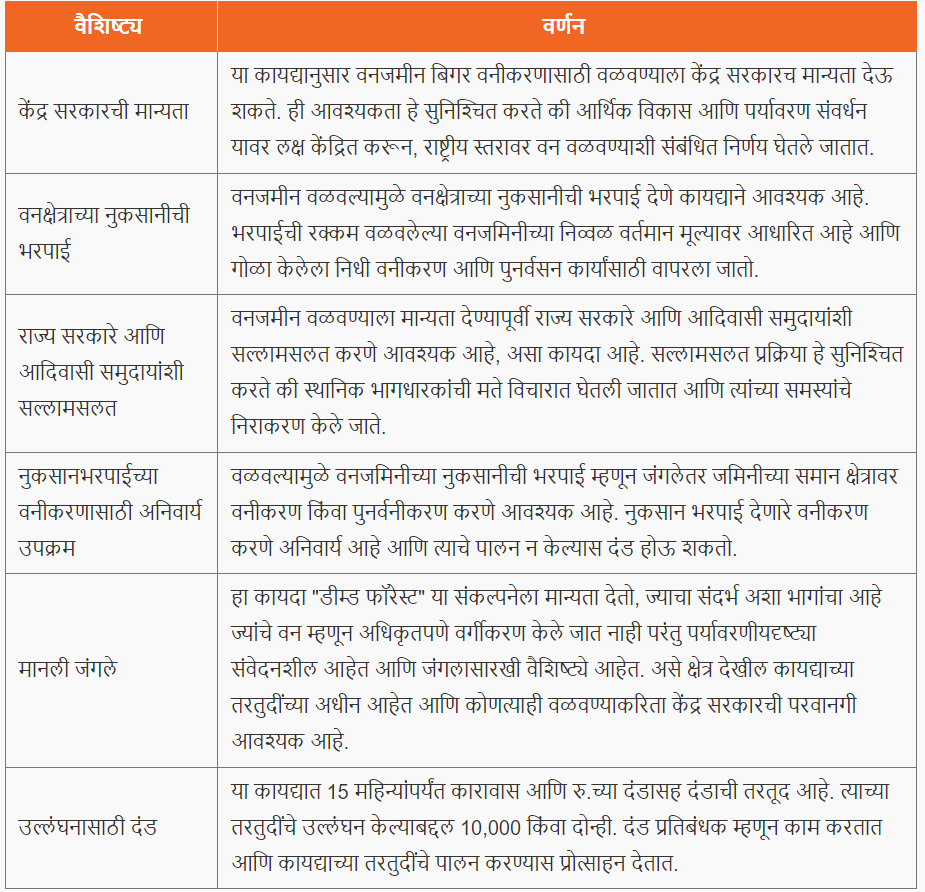 | वैशिष्ट्य | वर्णन |
|---|---|
| केंद्र सरकारची मान्यता | या कायद्यानुसार वनजमीन बिगर वनीकरणासाठी वळवण्याला केंद्र सरकारच मान्यता देऊ शकते. ही आवश्यकता हे सुनिश्चित करते की आर्थिक विकास आणि पर्यावरण संवर्धन यावर लक्ष केंद्रित करून, राष्ट्रीय स्तरावर वन वळवण्याशी संबंधित निर्णय घेतले जातात. |
| वनक्षेत्राच्या नुकसानीची भरपाई | वनजमीन वळवल्यामुळे वनक्षेत्राच्या नुकसानीची भरपाई देणे कायद्याने आवश्यक आहे. भरपाईची रक्कम वळवलेल्या वनजमिनीच्या निव्वळ वर्तमान मूल्यावर आधारित आहे आणि गोळा केलेला निधी वनीकरण आणि पुनर्वसन कार्यांसाठी वापरला जातो. |
| राज्य सरकारे आणि आदिवासी समुदायांशी सल्लामसलत | वनजमीन वळवण्याला मान्यता देण्यापूर्वी राज्य सरकारे आणि आदिवासी समुदायांशी सल्लामसलत करणे आवश्यक आहे, असा कायदा आहे. सल्लामसलत प्रक्रिया हे सुनिश्चित करते की स्थानिक भागधारकांची मते विचारात घेतली जातात आणि त्यांच्या समस्यांचे निराकरण केले जाते. |
| नुकसानभरपाईच्या वनीकरणासाठी अनिवार्य उपक्रम | वळवल्यामुळे वनजमिनीच्या नुकसानीची भरपाई म्हणून जंगलेतर जमिनीच्या समान क्षेत्रावर वनीकरण किंवा पुनर्वनीकरण करणे आवश्यक आहे. नुकसान भरपाई देणारे वनीकरण करणे अनिवार्य आहे आणि त्याचे पालन न केल्यास दंड होऊ शकतो. |
| मानली जंगले | हा कायदा "डीम्ड फॉरेस्ट" या संकल्पनेला मान्यता देतो, ज्याचा संदर्भ अशा भागांचा आहे ज्यांचे वन म्हणून अधिकृतपणे वर्गीकरण केले जात नाही परंतु पर्यावरणीयदृष्ट्या संवेदनशील आहेत आणि जंगलासारखी वैशिष्ट्ये आहेत. असे क्षेत्र देखील कायद्याच्या तरतुदींच्या अधीन आहेत आणि कोणत्याही वळवण्याकरिता केंद्र सरकारची परवानगी आवश्यक आहे. |
| उल्लंघनासाठी दंड | या कायद्यात 15 महिन्यांपर्यंत कारावास आणि रु.च्या दंडासह दंडाची तरतूद आहे. त्याच्या तरतुदींचे उल्लंघन केल्याबद्दल 10,000 किंवा दोन्ही. दंड प्रतिबंधक म्हणून काम करतात आणि कायद्याच्या तरतुदींचे पालन करण्यास प्रोत्साहन देतात. |